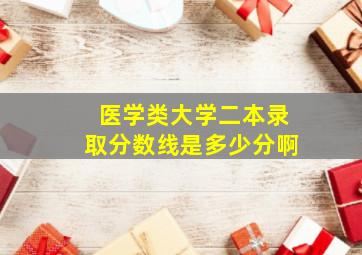 医学类大学二本录取分数线是多少分啊